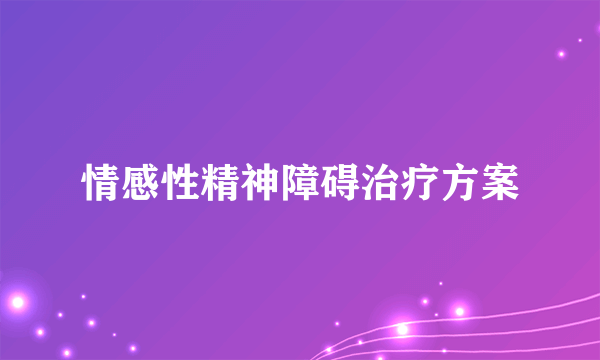 情感性精神障碍治疗方案